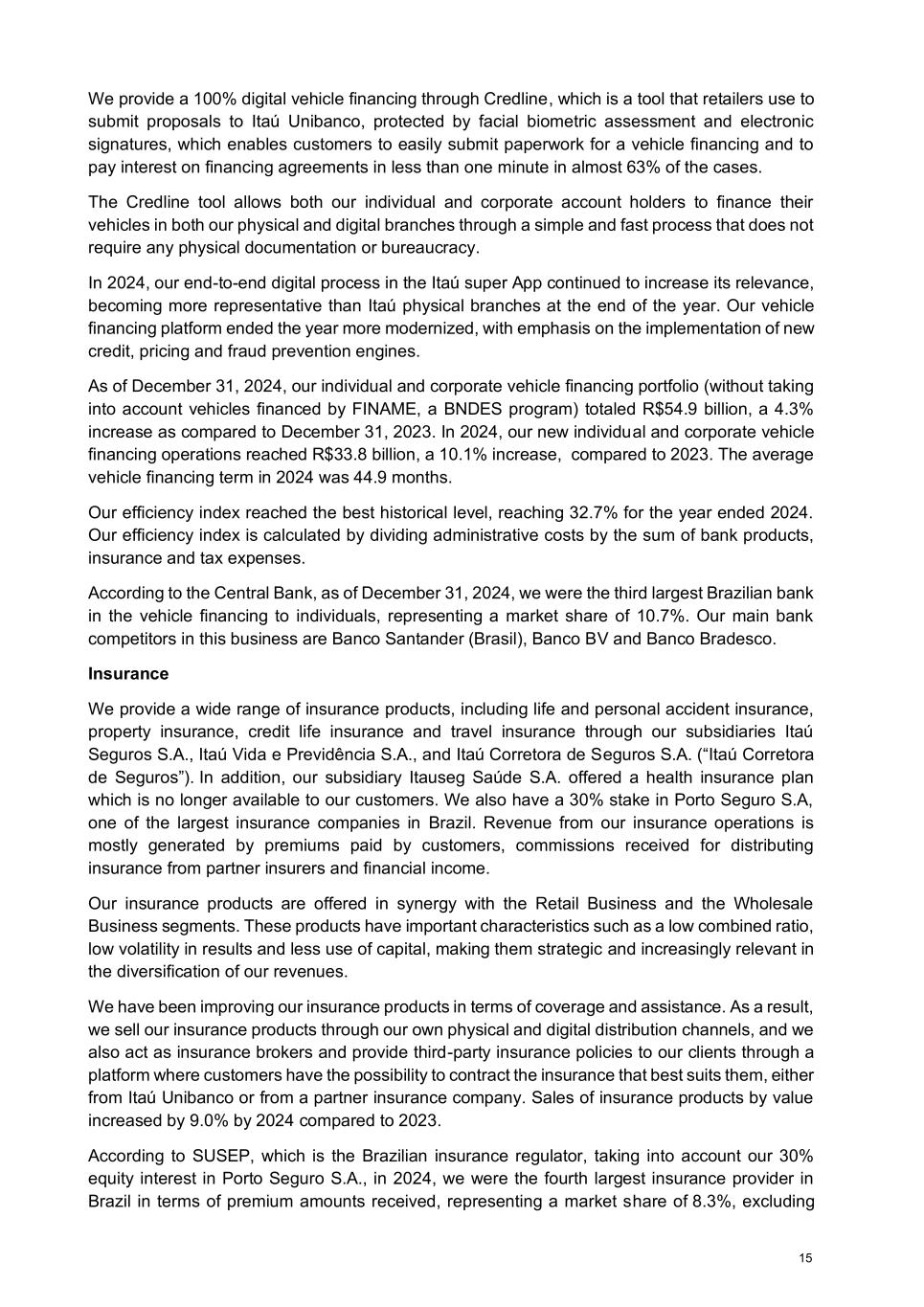 We provide a 100% digital vehicle financing through Credline, which is a tool that retailers use to submit proposals to Itaú Unibanco, protected by facial biometric assessment and electronic signatures, which enables customers to easily submit paperwork for a vehicle financing and to pay interest on financing agreements in less than one minute in almost 63% of the cases.

The Credline tool allows both our individual and corporate account holders to finance their vehicles in both our physical and digital branches through a simple and fast process that does not require any physical documentation or bureaucracy.

In 2024, our end-to-end digital process in the Itaú super App continued to increase its relevance, becoming more representative than Itaú physical branches at the end of the year. Our vehicle financing platform ended the year more modernized, with emphasis on the implementation of new credit, pricing and fraud prevention engines.

As of December 31, 2024, our individual and corporate vehicle financing portfolio (without taking into account vehicles financed by FINAME, a BNDES program) totaled R$54.9 billion, a 4.3% increase as compared to December 31, 2023. In 2024, our new individual and corporate vehicle financing operations reached R$33.8 billion, a 10.1% increase, compared to 2023. The average vehicle financing term in 2024 was 44.9 months.

Our efficiency index reached the best historical level, reaching 32.7% for the year ended 2024. Our efficiency index is calculated by dividing administrative costs by the sum of bank products, insurance and tax expenses.

According to the Central Bank, as of December 31, 2024, we were the third largest Brazilian bank in the vehicle financing to individuals, representing a market share of 10.7%. Our main bank competitors in this business are Banco Santander (Brasil), Banco BV and Banco Bradesco.

Insurance

We provide a wide range of insurance products, including life and personal accident insurance, property insurance, credit life insurance and travel insurance through our subsidiaries Itaú Seguros S.A., Itaú Vida e Previdência S.A., and Itaú Corretora de Seguros S.A. ("Itaú Corretora de Seguros"). In addition, our subsidiary Itauseg Saúde S.A. offered a health insurance plan which is no longer available to our customers. We also have a 30% stake in Porto Seguro S.A, one of the largest insurance companies in Brazil. Revenue from our insurance operations is mostly generated by premiums paid by customers, commissions received for distributing insurance from partner insurers and financial income.

Our insurance products are offered in synergy with the Retail Business and the Wholesale Business segments. These products have important characteristics such as a low combined ratio, low volatility in results and less use of capital, making them strategic and increasingly relevant in the diversification of our revenues.

We have been improving our insurance products in terms of coverage and assistance. As a result, we sell our insurance products through our own physical and digital distribution channels, and we also act as insurance brokers and provide third-party insurance policies to our clients through a platform where customers have the possibility to contract the insurance that best suits them, either from Itaú Unibanco or from a partner insurance company. Sales of insurance products by value increased by 9.0% by 2024 compared to 2023.

According to SUSEP, which is the Brazilian insurance regulator, taking into account our 30% equity interest in Porto Seguro S.A., in 2024, we were the fourth largest insurance provider in Brazil in terms of premium amounts received, representing a market share of 8.3%, excluding

15